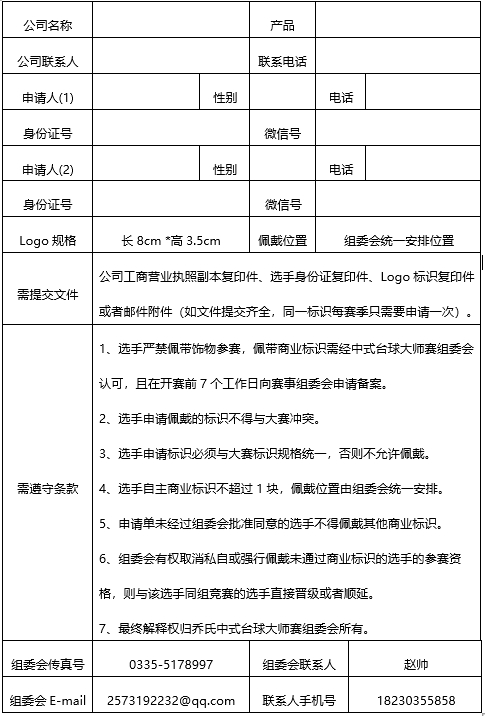 | 公司名称 | | | 产品 | | |
|---|---|---|---|---|---|
| 公司联系人 | | | 联系电话 | | |
| 申请人(1) | | 性别 | | 电话 | |
| 身份证号 | | | 微信号 | | |
| 申请人(2) | | 性别 | | 电话 | |
| 身份证号 | | | 微信号 | | |
| Logo 规格 | 长 8cm *高 3.5cm | | 佩戴位置 | 组委会统一安排位置 | |
| 需提交文件 | 公司工商营业执照副本复印件、选手身份证复印件、Logo 标识复印件或者邮件附件（如文件提交齐全，同一标识每赛季只需要申请一次）。 | | | | |
| 需遵守条款 | 1、选手严禁佩带饰物参赛，佩带商业标识需经中式台球大师赛组委会认可，且在开赛前 7 个工作日向赛事组委会申请备案。<br>2、选手申请佩戴的标识不得与大赛冲突。<br>3、选手申请标识必须与大赛标识规格统一，否则不允许佩戴。<br>4、选手自主商业标识不超过 1 块，佩戴位置由组委会统一安排。<br>5、申请单未经过组委会批准同意的选手不得佩戴其他商业标识。<br>6、组委会有权取消私自或强行佩戴未通过商业标识的选手的参赛资格，则与该选手同组竞赛的选手直接晋级或者顺延。<br>7、最终解释权归乔氏中式台球大师赛组委会所有。 | | | | |
| 组委会传真号 | 0335-5178997 | | 组委会联系人 | 赵帅 | |
| 组委会 E-mail | 2573192232@qq.com | | 联系人手机号 | 18230355858 | |